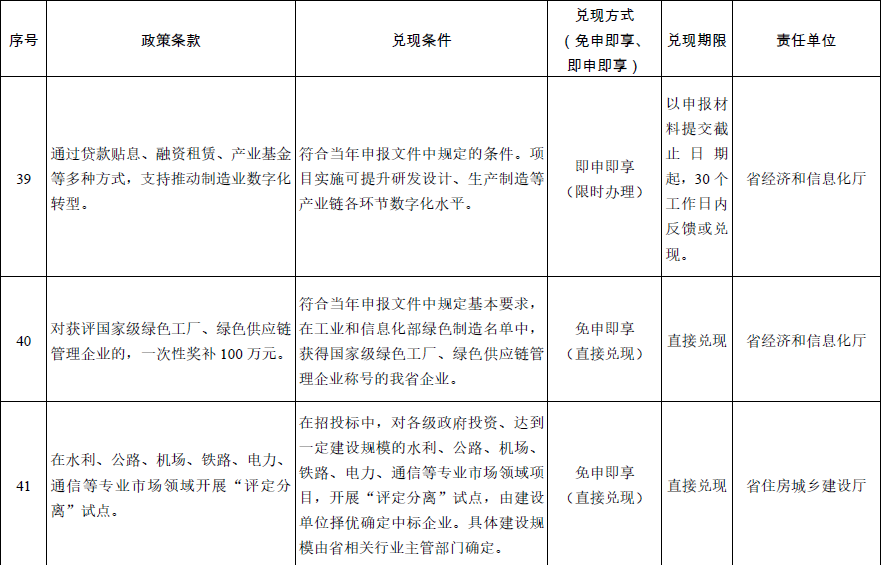 | 序号 | 政策条款 | 兑现条件 | 兑现方式（免申即享、即申即享） | 兑现期限 | 责任单位 |
|---|---|---|---|---|---|
| 39 | 通过贷款贴息、融资租赁、产业基金等多种方式，支持推动制造业数字化转型。 | 符合当年申报文件中规定的条件。项目实施可提升研发设计、生产制造等产业链各环节数字化水平。 | 即申即享（限时办理） | 以申报材料提交截止日期起，30个工作日内反馈或兑现。 | 省经济和信息化厅 |
| 40 | 对获评国家级绿色工厂、绿色供应链管理企业的，一次性奖补100万元。 | 符合当年申报文件中规定基本要求，在工业和信息化部绿色制造名单中，获得国家级绿色工厂、绿色供应链管理企业称号的我省企业。 | 免申即享（直接兑现） | 直接兑现 | 省经济和信息化厅 |
| 41 | 在水利、公路、机场、铁路、电力、通信等专业市场领域开展“评定分离”试点。 | 在招投标中，对各级政府投资、达到一定建设规模的水利、公路、机场、铁路、电力、通信等专业市场领域项目，开展“评定分离”试点，由建设单位择优确定中标企业。具体建设规模由省相关行业主管部门确定。 | 免申即享（直接兑现） | 直接兑现 | 省住房城乡建设厅 |